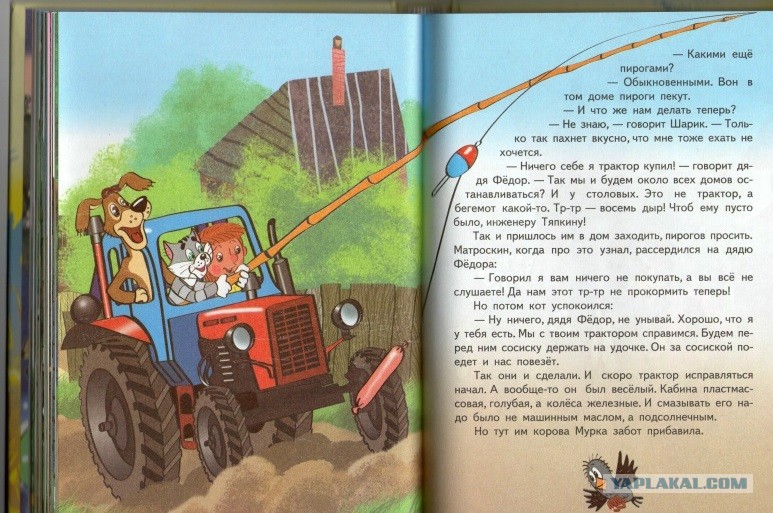 — Какими ещё пирогами?

— Обыкновенными. Вон в том доме пироги пекут.

— И что же нам делать теперь?

— Не знаю, — говорит Шарик. — Только так пахнет вкусно, что мне тоже ехать не хочется.

— Ничего себе я трактор купил! — говорит дядя Фёдор. — Так мы и будем около всех домов останавливаться? И у столовых. Это не трактор, а бегемот какой-то. Тр-тр — восемь дыр! Чтоб ему пусто было, инженеру Тяпкину!

Так и пришлось им в дом заходить, пирогов просить. Матроскин, когда про это узнал, рассердился на дядю Фёдора:

— Говорил я вам ничего не покупать, а вы всё не слушаете! Да нам этот тр-тр не прокормить теперь!

Но потом кот успокоился:

— Ну ничего, дядя Фёдор, не унывай. Хорошо, что я у тебя есть. Мы с твоим трактором справимся. Будем перед ним сосиску держать на удочке. Он за сосиской поедет и нас повезёт.

Так они и сделали. И скоро трактор исправляться начал. А вообще-то он был весёлый. Кабина пластмассовая, голубая, а колёса железные. И смазывать его надо было не машинным маслом, а подсолнечным.

Но тут им корова Мурка забот прибавила.

YAPLAKAL.COM